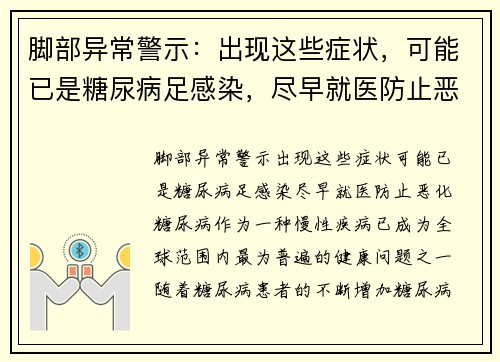 脚部异常警示：出现这些症状，可能已是糖尿病足感染，尽早就医防止恶

脚部异常警示出现这些症状可能已是糖尿病足感染尽早就医防止恶化糖尿病作为一种慢性疾病已成为全球范围内最为普遍的健康问题之一随着糖尿病患者的不断增加糖尿病